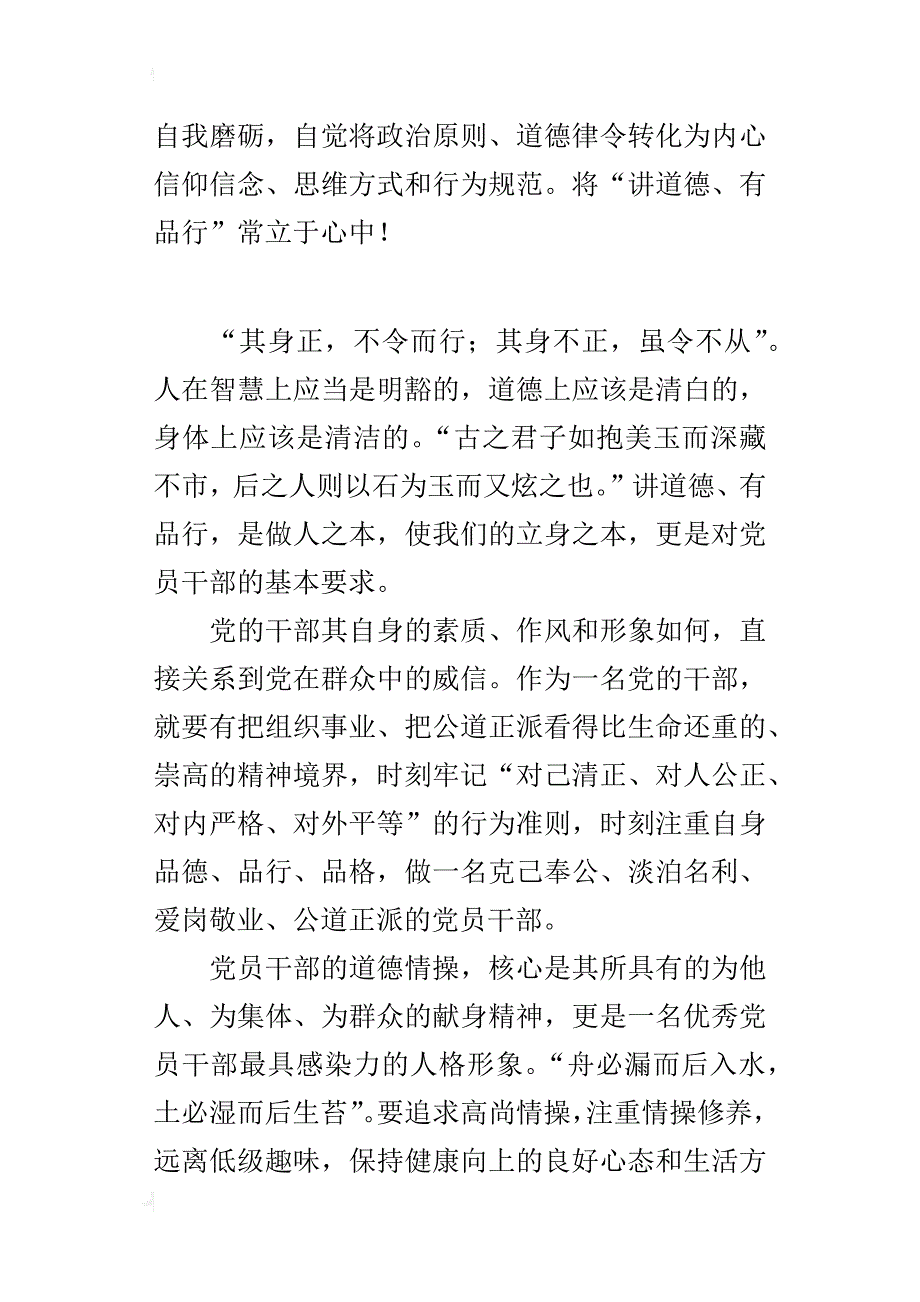 自我磨砺，自觉将政治原则、道德律令转化为内心信仰信念、思维方式和行为规范。将“讲道德、有品行”常立于心中！

“其身正，不令而行；其身不正，虽令不从”。人在智慧上应当是明豁的，道德上应该是清白的，身体上应该是清洁的。“古之君子如抱美玉而深藏不市，后之人则以石为玉而又炫之也。”讲道德、有品行，是做人之本，使我们的立身之本，更是对党员干部的基本要求。

党的干部其自身的素质、作风和形象如何，直接关系到党在群众中的威信。作为一名党的干部，就要有把组织事业、把公道正派看得比生命还重的、崇高的精神境界，时刻牢记“对己清正、对人公正、对内严格、对外平等”的行为准则，时刻注重自身品德、品行、品格，做一名克己奉公、淡泊名利、爱岗敬业、公道正派的党员干部。

党员干部的道德情操，核心是其所具有的为他人、为集体、为群众的献身精神，更是一名优秀党员干部最具感染力的人格形象。“舟必漏而后入水，土必湿而后生苔”。要追求高尚情操，注重情操修养，远离低级趣味，保持健康向上的良好心态和生活方